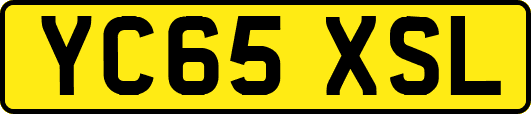 YC65 XSL